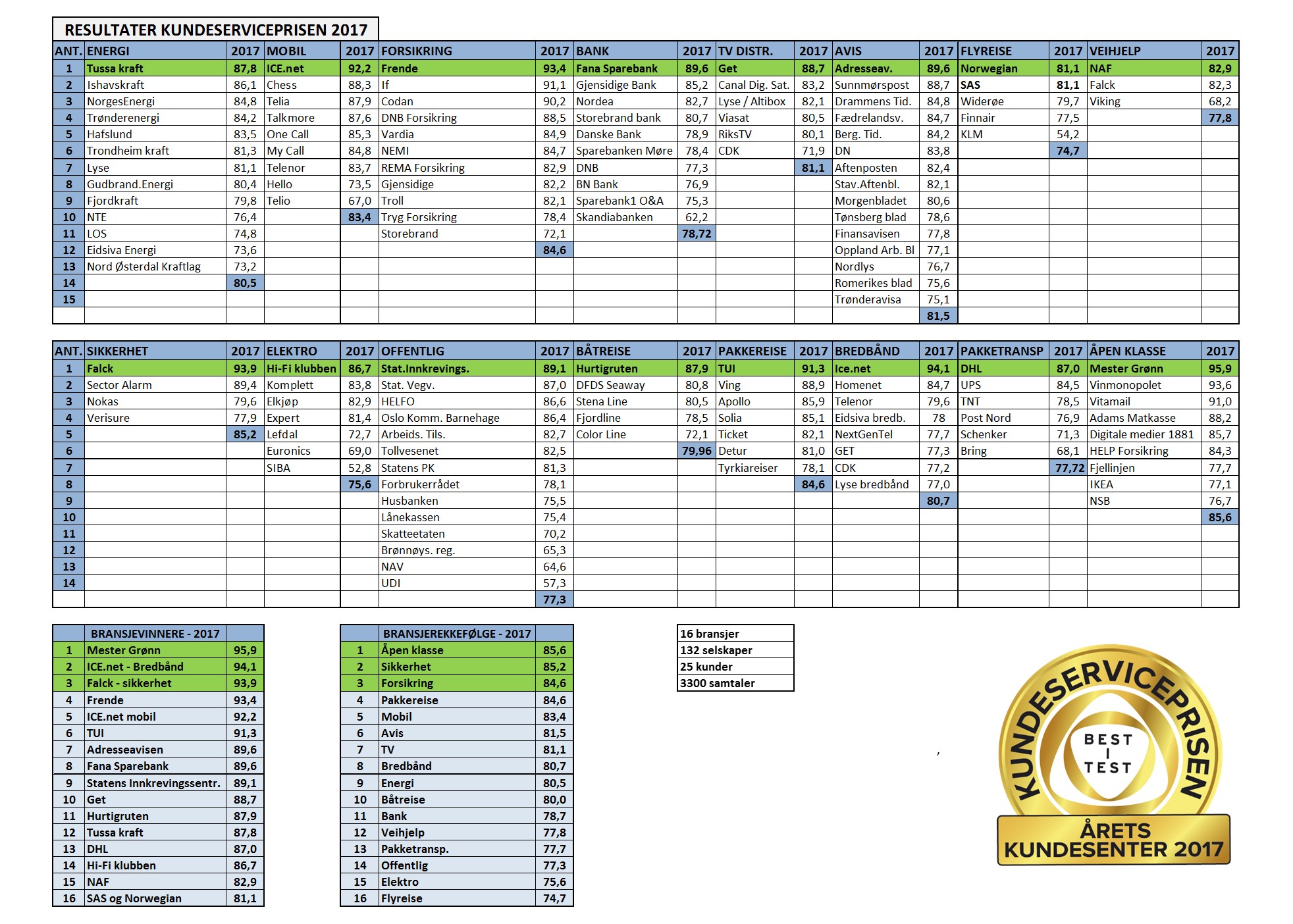 RESULTATER KUNDESERVICEPRISEN 2017

| ANT. | ENERGI | 2017 | MOBIL | 2017 | FORSIKRING | 2017 | BANK | 2017 | TV DISTR. | 2017 | AVIS | 2017 | FLYREISE | 2017 | VEIHJELP | 2017 |
|---|---|---|---|---|---|---|---|---|---|---|---|---|---|---|---|---|
| 1 | Tussa kraft | 87,8 | ICE.net | 92,2 | Frende | 93,4 | Fana Sparebank | 89,6 | Get | 88,7 | Adresseav. | 89,6 | Norwegian | 81,1 | NAF | 82,9 |
| 2 | Ishavskraft | 86,1 | Chess | 88,3 | If | 91,1 | Gjensidige Bank | 85,2 | Canal Dig. Sat. | 83,2 | Sunnmørspost | 88,7 | SAS | 81,1 | Falck | 82,3 |
| 3 | NorgesEnergi | 84,8 | Telia | 87,9 | Codan | 90,2 | Nordea | 82,7 | Lyse / Altibox | 82,1 | Drammens Tid. | 84,8 | Widerøe | 79,7 | Viking | 68,2 |
| 4 | Trønderenergi | 84,2 | Talkmore | 87,6 | DNB Forsikring | 88,5 | Storebrand bank | 80,7 | Viasat | 80,5 | Fædrelandsv. | 84,7 | Finnair | 77,5 | | 77,8 |
| 5 | Hafslund | 83,5 | One Call | 85,3 | Vardia | 84,9 | Danske Bank | 78,9 | RiksTV | 80,1 | Berg. Tid. | 84,2 | KLM | 54,2 | | |
| 6 | Trondheim kraft | 81,3 | My Call | 84,8 | NEMI | 84,7 | Sparebanken Møre | 78,4 | CDK | 71,9 | DN | 83,8 | | 74,7 | | |
| 7 | Lyse | 81,1 | Telenor | 83,7 | REMA Forsikring | 82,9 | DNB | 77,3 | | 81,1 | Aftenposten | 82,4 | | | | |
| 8 | Gudbrand.Energi | 80,4 | Hello | 73,5 | Gjensidige | 82,2 | BN Bank | 76,9 | | | Stav.Aftenbl. | 82,1 | | | | |
| 9 | Fjordkraft | 79,8 | Telio | 67,0 | Troll | 82,1 | Sparebank1 O&A | 75,3 | | | Morgenbladet | 80,6 | | | | |
| 10 | NTE | 76,4 | | 83,4 | Tryg Forsikring | 78,4 | Skandiabanken | 62,2 | | | Tønsberg blad | 78,6 | | | | |
| 11 | LOS | 74,8 | | | Storebrand | 72,1 | | 78,72 | | | Finansavisen | 77,8 | | | | |
| 12 | Eidsiva Energi | 73,6 | | | | 84,6 | | | | | Oppland Arb. Bl | 77,1 | | | | |
| 13 | Nord Østerdal Kraftlag | 73,2 | | | | | | | | | Nordlys | 76,7 | | | | |
| 14 | | 80,5 | | | | | | | | | Romerikes blad | 75,6 | | | | |
| 15 | | | | | | | | | | | Trønderavisa | 75,1 | | | | |
| | | | | | | | | | | | | 81,5 | | | | |

| ANT. | SIKKERHET | 2017 | ELEKTRO | 2017 | OFFENTLIG | 2017 | BÅTREISE | 2017 | PAKKEREISE | 2017 | BREDBÅND | 2017 | PAKKETRANSP | 2017 | ÅPEN KLASSE | 2017 |
|---|---|---|---|---|---|---|---|---|---|---|---|---|---|---|---|---|
| 1 | Falck | 93,9 | Hi-Fi klubben | 86,7 | Stat.Innkrevings. | 89,1 | Hurtigruten | 87,9 | TUI | 91,3 | Ice.net | 94,1 | DHL | 87,0 | Mester Grønn | 95,9 |
| 2 | Sector Alarm | 89,4 | Komplett | 83,8 | Stat. Vegv. | 87,0 | DFDS Seaway | 80,8 | Ving | 88,9 | Homenet | 84,7 | UPS | 84,5 | Vinmonopolet | 93,6 |
| 3 | Nokas | 79,6 | Elkjøp | 82,9 | HELFO | 86,6 | Stena Line | 80,5 | Apollo | 85,9 | Telenor | 79,6 | TNT | 78,5 | Vitamail | 91,0 |
| 4 | Verisure | 77,9 | Expert | 81,4 | Oslo Komm. Barnehage | 86,4 | Fjordline | 78,5 | Solia | 85,1 | Eidsiva bredb. | 78 | Post Nord | 76,9 | Adams Matkasse | 88,2 |
| 5 | | 85,2 | Lefdal | 72,7 | Arbeids. Tils. | 82,7 | Color Line | 72,1 | Ticket | 82,1 | NextGenTel | 77,7 | Schenker | 71,3 | Digitale medier 1881 | 85,7 |
| 6 | | | Euronics | 69,0 | Tollvesenet | 82,5 | | 79,96 | Detur | 81,0 | GET | 77,3 | Bring | 68,1 | HELP Forsikring | 84,3 |
| 7 | | | SIBA | 52,8 | Statens PK | 81,3 | | | Tyrkiareiser | 78,1 | CDK | 77,2 | | 77,72 | Fjellinjen | 77,7 |
| 8 | | | | 75,6 | Forbrukerrådet | 78,1 | | | | 84,6 | Lyse bredbånd | 77,0 | | | IKEA | 77,1 |
| 9 | | | | | Husbanken | 75,5 | | | | | | 80,7 | | | NSB | 76,7 |
| 10 | | | | | Lånekassen | 75,4 | | | | | | | | | | 85,6 |
| 11 | | | | | Skatteetaten | 70,2 | | | | | | | | | | |
| 12 | | | | | Brønnøys. reg. | 65,3 | | | | | | | | | | |
| 13 | | | | | NAV | 64,6 | | | | | | | | | | |
| 14 | | | | | UDI | 57,3 | | | | | | | | | | |
| | | | | | | 77,3 | | | | | | | | | | |

| | BRANSJEVINNERE - 2017 | |
|---|---|---|
| 1 | Mester Grønn | 95,9 |
| 2 | ICE.net - Bredbånd | 94,1 |
| 3 | Falck - sikkerhet | 93,9 |
| 4 | Frende | 93,4 |
| 5 | ICE.net mobil | 92,2 |
| 6 | TUI | 91,3 |
| 7 | Adresseavisen | 89,6 |
| 8 | Fana Sparebank | 89,6 |
| 9 | Statens Innkrevingssentr. | 89,1 |
| 10 | Get | 88,7 |
| 11 | Hurtigruten | 87,9 |
| 12 | Tussa kraft | 87,8 |
| 13 | DHL | 87,0 |
| 14 | Hi-Fi klubben | 86,7 |
| 15 | NAF | 82,9 |
| 16 | SAS og Norwegian | 81,1 |

| | BRANSJEREKKEFØLGE - 2017 | |
|---|---|---|
| 1 | Åpen klasse | 85,6 |
| 2 | Sikkerhet | 85,2 |
| 3 | Forsikring | 84,6 |
| 4 | Pakkereise | 84,6 |
| 5 | Mobil | 83,4 |
| 6 | Avis | 81,5 |
| 7 | TV | 81,1 |
| 8 | Bredbånd | 80,7 |
| 9 | Energi | 80,5 |
| 10 | Båtreise | 80,0 |
| 11 | Bank | 78,7 |
| 12 | Veihjelp | 77,8 |
| 13 | Pakketransp. | 77,7 |
| 14 | Offentlig | 77,3 |
| 15 | Elektro | 75,6 |
| 16 | Flyreise | 74,7 |

| 16 bransjer |
|---|
| 132 selskaper |
| 25 kunder |
| 3300 samtaler |

KUNDESERVICEPRISEN
BEST I TEST
ÅRETS KUNDESENTER 2017